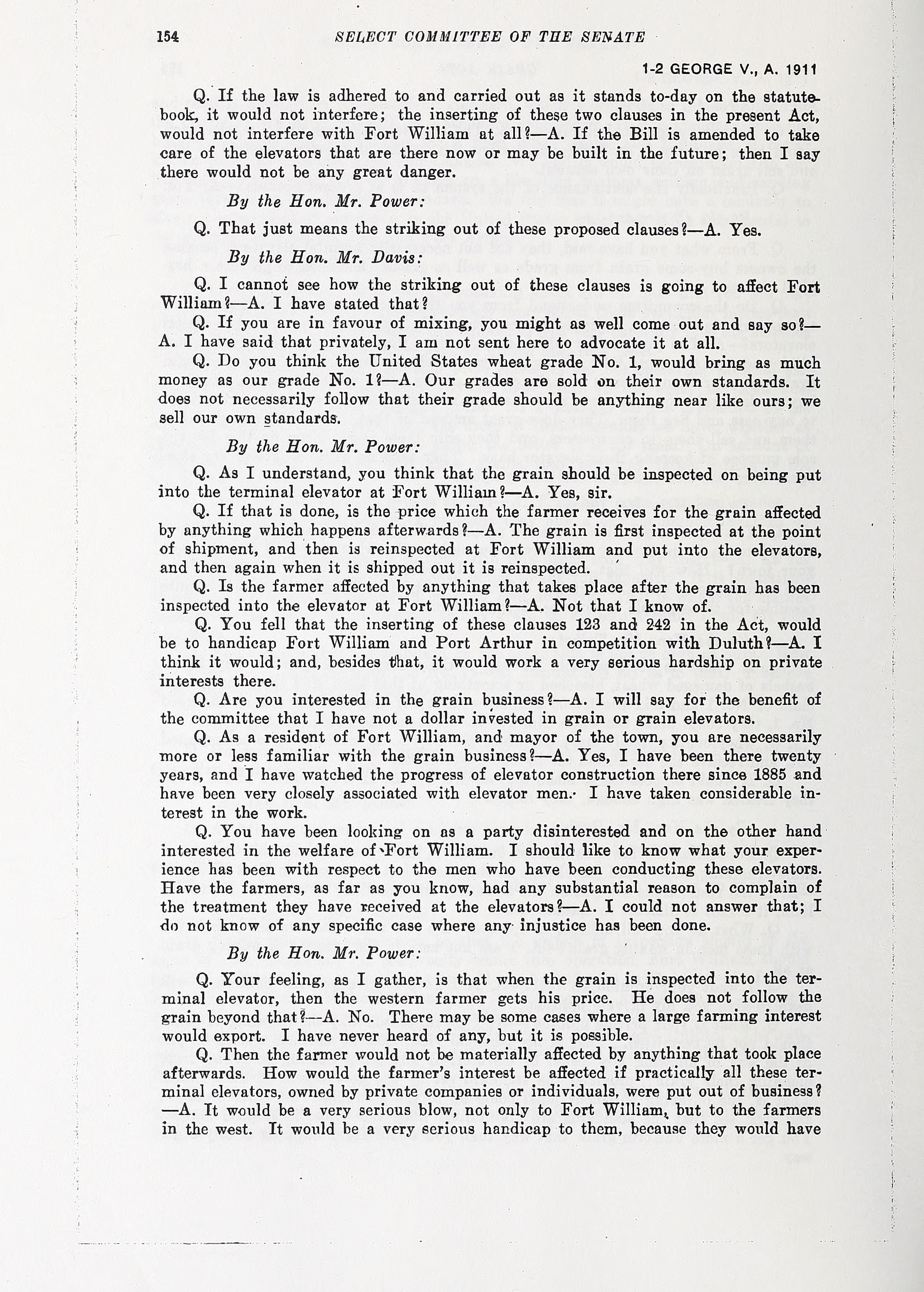 154 SELECT COMMITTEE OF THE SENATE

1-2 GEORGE V., A. 1911

Q. If the law is adhered to and carried out as it stands to-day on the statute-book, it would not interfere; the inserting of these two clauses in the present Act, would not interfere with Fort William at all?—A. If the Bill is amended to take care of the elevators that are there now or may be built in the future; then I say there would not be any great danger.

By the Hon. Mr. Power:

Q. That just means the striking out of these proposed clauses?—A. Yes.

By the Hon. Mr. Davis:

Q. I cannot see how the striking out of these clauses is going to affect Fort William?—A. I have stated that?

Q. If you are in favour of mixing, you might as well come out and say so?—A. I have said that privately, I am not sent here to advocate it at all.

Q. Do you think the United States wheat grade No. 1, would bring as much money as our grade No. 1?—A. Our grades are sold on their own standards. It does not necessarily follow that their grade should be anything near like ours; we sell our own standards.

By the Hon. Mr. Power:

Q. As I understand, you think that the grain should be inspected on being put into the terminal elevator at Fort William?—A. Yes, sir.

Q. If that is done, is the price which the farmer receives for the grain affected by anything which happens afterwards?—A. The grain is first inspected at the point of shipment, and then is reinspected at Fort William and put into the elevators, and then again when it is shipped out it is reinspected.

Q. Is the farmer affected by anything that takes place after the grain has been inspected into the elevator at Fort William?—A. Not that I know of.

Q. You fell that the inserting of these clauses 123 and 242 in the Act, would be to handicap Fort William and Port Arthur in competition with Duluth?—A. I think it would; and, besides that, it would work a very serious hardship on private interests there.

Q. Are you interested in the grain business?—A. I will say for the benefit of the committee that I have not a dollar invested in grain or grain elevators.

Q. As a resident of Fort William, and mayor of the town, you are necessarily more or less familiar with the grain business?—A. Yes, I have been there twenty years, and I have watched the progress of elevator construction there since 1885 and have been very closely associated with elevator men. I have taken considerable interest in the work.

Q. You have been looking on as a party disinterested and on the other hand interested in the welfare of Fort William. I should like to know what your experience has been with respect to the men who have been conducting these elevators. Have the farmers, as far as you know, had any substantial reason to complain of the treatment they have received at the elevators?—A. I could not answer that; I do not know of any specific case where any injustice has been done.

By the Hon. Mr. Power:

Q. Your feeling, as I gather, is that when the grain is inspected into the terminal elevator, then the western farmer gets his price. He does not follow the grain beyond that?—A. No. There may be some cases where a large farming interest would export. I have never heard of any, but it is possible.

Q. Then the farmer would not be materially affected by anything that took place afterwards. How would the farmer's interest be affected if practically all these terminal elevators, owned by private companies or individuals, were put out of business?—A. It would be a very serious blow, not only to Fort William, but to the farmers in the west. It would be a very serious handicap to them, because they would have